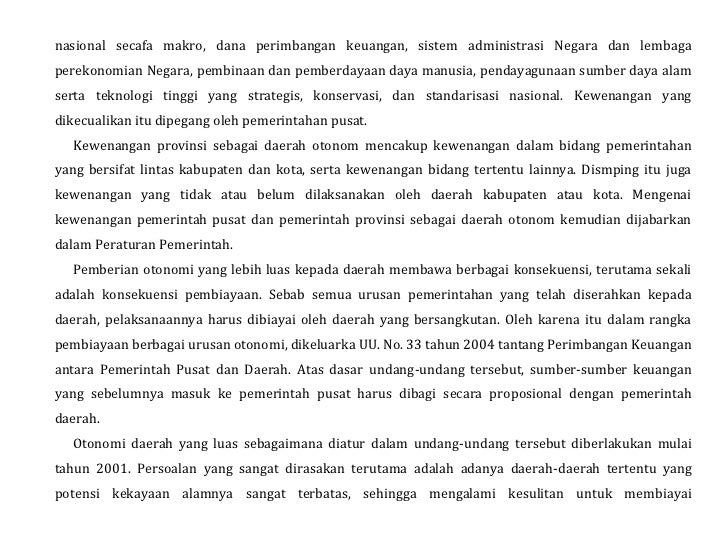 nasional secafa makro, dana perimbangan keuangan, sistem administrasi Negara dan lembaga perekonomian Negara, pembinaan dan pemberdayaan daya manusia, pendayagunaan sumber daya alam serta teknologi tinggi yang strategis, konservasi, dan standarisasi nasional. Kewenangan yang dikecualikan itu dipegang oleh pemerintahan pusat.

Kewenangan provinsi sebagai daerah otonom mencakup kewenangan dalam bidang pemerintahan yang bersifat lintas kabupaten dan kota, serta kewenangan bidang tertentu lainnya. Dismping itu juga kewenangan yang tidak atau belum dilaksanakan oleh daerah kabupaten atau kota. Mengenai kewenangan pemerintah pusat dan pemerintah provinsi sebagai daerah otonom kemudian dijabarkan dalam Peraturan Pemerintah.

Pemberian otonomi yang lebih luas kepada daerah membawa berbagai konsekuensi, terutama sekali adalah konsekuensi pembiayaan. Sebab semua urusan pemerintahan yang telah diserahkan kepada daerah, pelaksanaannya harus dibiayai oleh daerah yang bersangkutan. Oleh karena itu dalam rangka pembiayaan berbagai urusan otonomi, dikeluarka UU. No. 33 tahun 2004 tantang Perimbangan Keuangan antara Pemerintah Pusat dan Daerah. Atas dasar undang-undang tersebut, sumber-sumber keuangan yang sebelumnya masuk ke pemerintah pusat harus dibagi secara proposional dengan pemerintah daerah.

Otonomi daerah yang luas sebagaimana diatur dalam undang-undang tersebut diberlakukan mulai tahun 2001. Persoalan yang sangat dirasakan terutama adalah adanya daerah-daerah tertentu yang potensi kekayaan alamnya sangat terbatas, sehingga mengalami kesulitan untuk membiayai